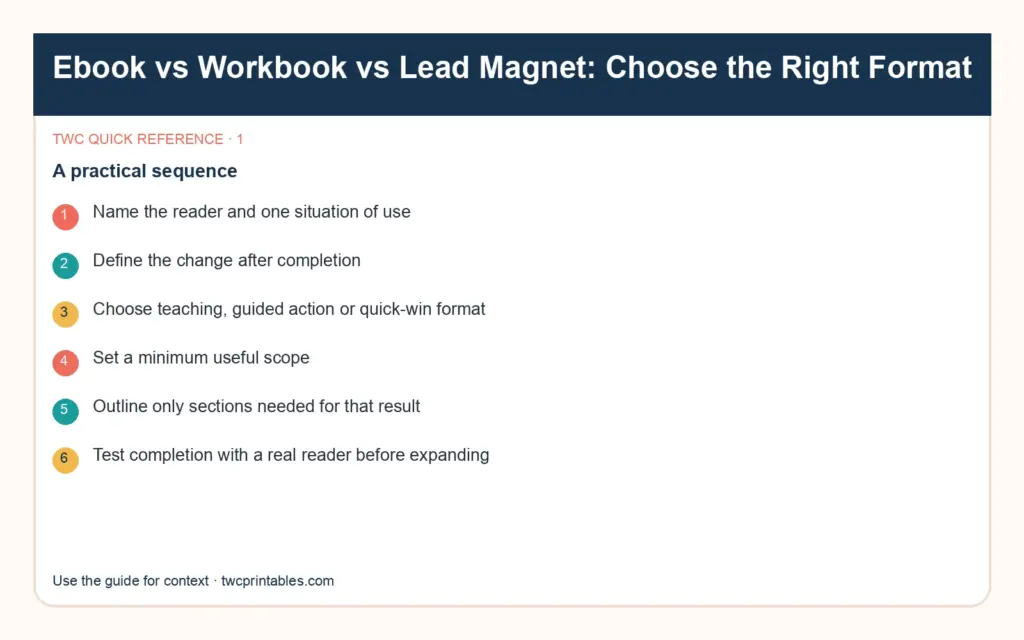 Ebook vs Workbook vs Lead Magnet: Choose the Right Format

TWC QUICK REFERENCE · 1

A practical sequence

1 Name the reader and one situation of use

2 Define the change after completion

3 Choose teaching, guided action or quick-win format

4 Set a minimum useful scope

5 Outline only sections needed for that result

6 Test completion with a real reader before expanding

Use the guide for context · twcprintables.com